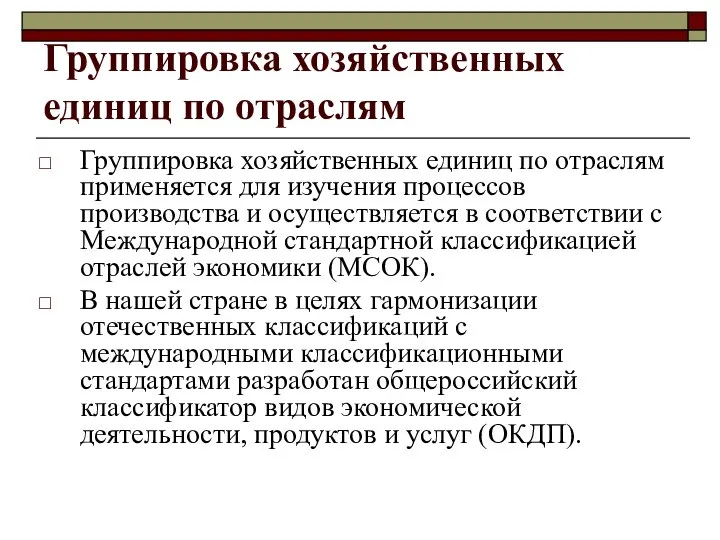 Группировка хозяйственных единиц по отраслям

□ Группировка хозяйственных единиц по отраслям применяется для изучения процессов производства и осуществляется в соответствии с Международной стандартной классификацией отраслей экономики (МСОК).

□ В нашей стране в целях гармонизации отечественных классификаций с международными классификационными стандартами разработан общероссийский классификатор видов экономической деятельности, продуктов и услуг (ОКДП).